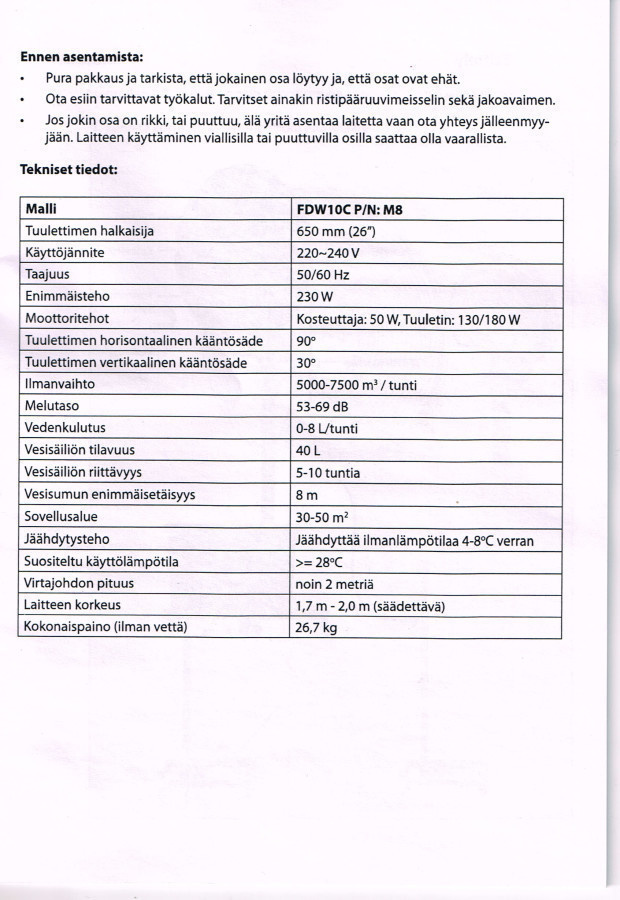 Ennen asentamista:

• Pura pakkaus ja tarkista, että jokainen osa löytyy ja, että osat ovat ehät.
• Ota esiin tarvittavat työkalut. Tarvitset ainakin ristipääruuvimeisselin sekä jakoavaimen.
• Jos jokin osa on rikki, tai puuttuu, älä yritä asentaa laitetta vaan ota yhteys jälleenmyyjään. Laitteen käyttäminen viallisilla tai puuttuvilla osilla saattaa olla vaarallista.

Tekniset tiedot:

| Malli | FDW10C P/N: M8 |
|---|---|
| Tuulettimen halkaisija | 650 mm (26") |
| Käyttöjännite | 220~240 V |
| Taajuus | 50/60 Hz |
| Enimmäisteho | 230 W |
| Moottoritehot | Kosteuttaja: 50 W, Tuuletin: 130/180 W |
| Tuulettimen horisontaalinen kääntösäde | 90° |
| Tuulettimen vertikaalinen kääntösäde | 30° |
| Ilmanvaihto | 5000-7500 $m^3$ / tunti |
| Melutaso | 53-69 dB |
| Vedenkulutus | 0-8 L/tunti |
| Vesisäiliön tilavuus | 40 L |
| Vesisäiliön riittävyys | 5-10 tuntia |
| Vesisumun enimmäisetäisyys | 8 m |
| Sovellusalue | 30-50 $m^2$ |
| Jäähdytysteho | Jäähdyttää ilmanlämpötilaa 4-8°C verran |
| Suositeltu käyttölämpötila | >= 28°C |
| Virtajohdon pituus | noin 2 metriä |
| Laitteen korkeus | 1,7 m - 2,0 m (säädettävä) |
| Kokonaispaino (ilman vettä) | 26,7 kg |